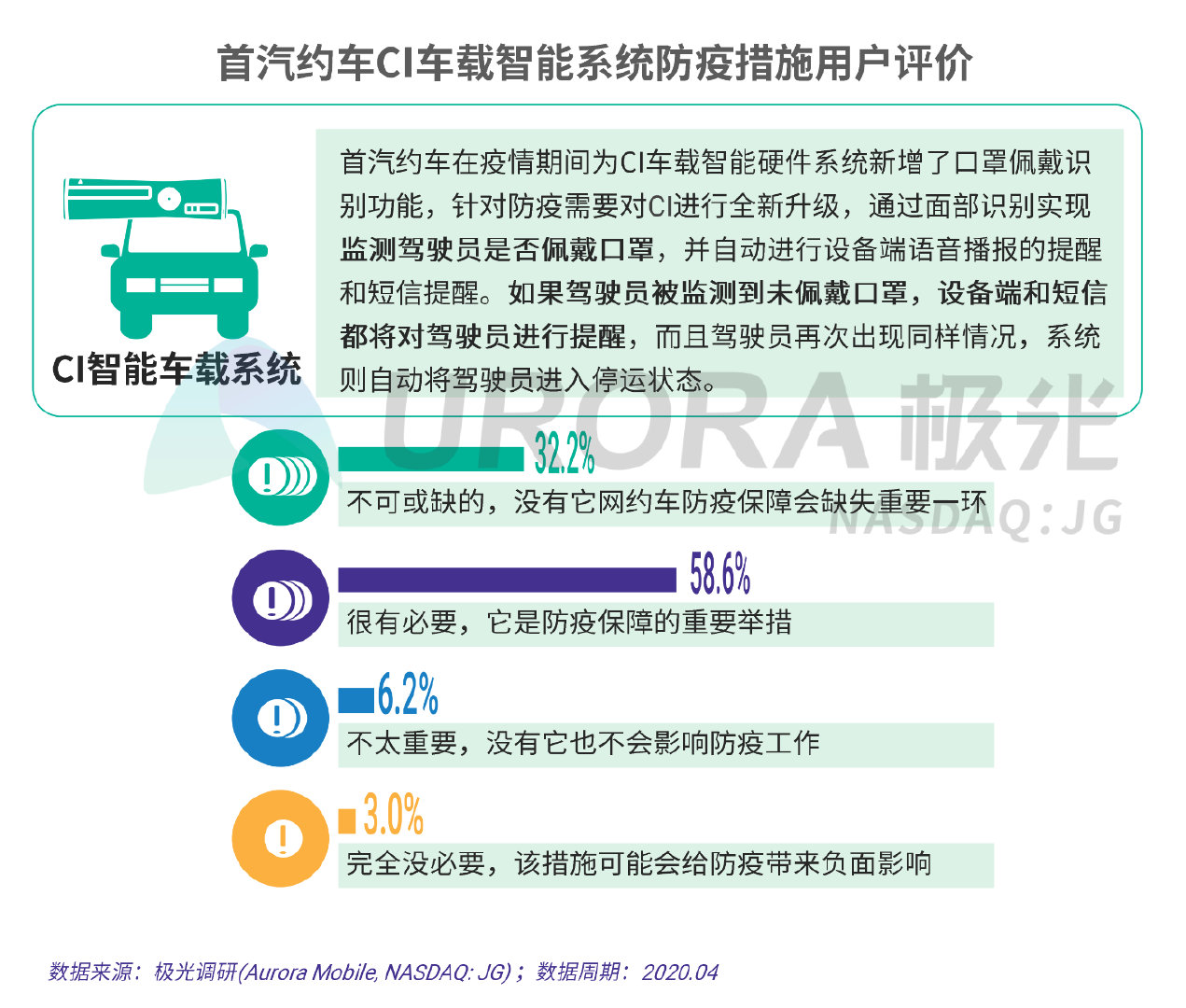 首汽约车CI车载智能系统防疫措施用户评价

CI智能车载系统

首汽约车在疫情期间为CI车载智能硬件系统新增了口罩佩戴识别功能，针对防疫需要对CI进行全新升级，通过面部识别实现监测驾驶员是否佩戴口罩，并自动进行设备端语音播报的提醒和短信提醒。如果驾驶员被监测到未佩戴口罩，设备端和短信都将对驾驶员进行提醒，而且驾驶员再次出现同样情况，系统则自动将驾驶员进入停运状态。

URORA 极光
NASDAQ:JG

32.2%
不可或缺的，没有它网约车防疫保障会缺失重要一环

58.6%
很有必要，它是防疫保障的重要举措

6.2%
不太重要，没有它也不会影响防疫工作

3.0%
完全没必要，该措施可能会给防疫带来负面影响

数据来源：极光调研(Aurora Mobile, NASDAQ: JG)；数据周期：2020.04